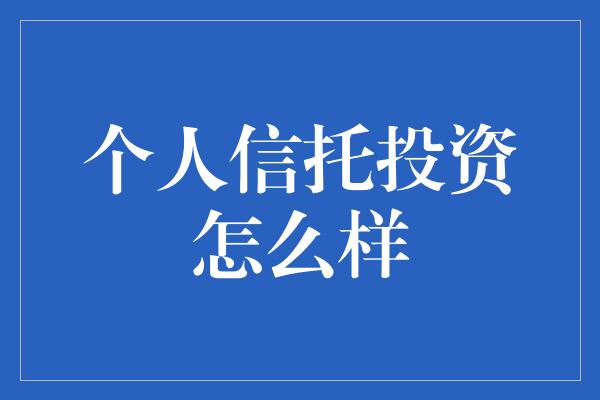 个人信托投资怎么样